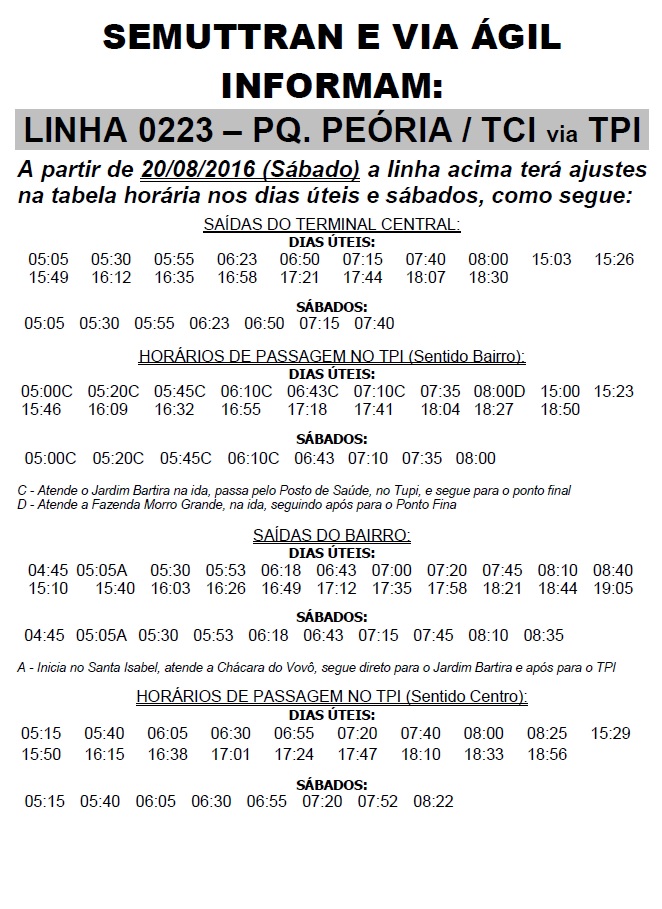 SEMUTTRAN E VIA ÁGIL INFORMAM:

LINHA 0223 – PQ. PEÓRIA / TCI via TPI

A partir de 20/08/2016 (Sábado) a linha acima terá ajustes na tabela horária nos dias úteis e sábados, como segue:

SAÍDAS DO TERMINAL CENTRAL:
DIAS ÚTEIS:
05:05 05:30 05:55 06:23 06:50 07:15 07:40 08:00 15:03 15:26
15:49 16:12 16:35 16:58 17:21 17:44 18:07 18:30

SÁBADOS:
05:05 05:30 05:55 06:23 06:50 07:15 07:40

HORÁRIOS DE PASSAGEM NO TPI (Sentido Bairro):
DIAS ÚTEIS:
05:00C 05:20C 05:45C 06:10C 06:43C 07:10C 07:35 08:00D 15:00 15:23
15:46 16:09 16:32 16:55 17:18 17:41 18:04 18:27 18:50

SÁBADOS:
05:00C 05:20C 05:45C 06:10C 06:43 07:10 07:35 08:00

C - Atende o Jardim Bartira na ida, passa pelo Posto de Saúde, no Tupi, e segue para o ponto final
D - Atende a Fazenda Morro Grande, na ida, seguindo após para o Ponto Fina

SAÍDAS DO BAIRRO:
DIAS ÚTEIS:
04:45 05:05A 05:30 05:53 06:18 06:43 07:00 07:20 07:45 08:10 08:40
15:10 15:40 16:03 16:26 16:49 17:12 17:35 17:58 18:21 18:44 19:05

SÁBADOS:
04:45 05:05A 05:30 05:53 06:18 06:43 07:15 07:45 08:10 08:35

A - Inicia no Santa Isabel, atende a Chácara do Vovô, segue direto para o Jardim Bartira e após para o TPI

HORÁRIOS DE PASSAGEM NO TPI (Sentido Centro):
DIAS ÚTEIS:
05:15 05:40 06:05 06:30 06:55 07:20 07:40 08:00 08:25 15:29
15:50 16:15 16:38 17:01 17:24 17:47 18:10 18:33 18:56

SÁBADOS:
05:15 05:40 06:05 06:30 06:55 07:20 07:52 08:22